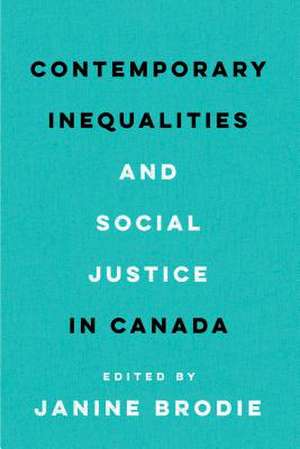 CONTEMPORARY
INEQUALITIES
AND
SOCIAL
JUSTICE
IN CANADA

EDITED BY
JANINE BRODIE